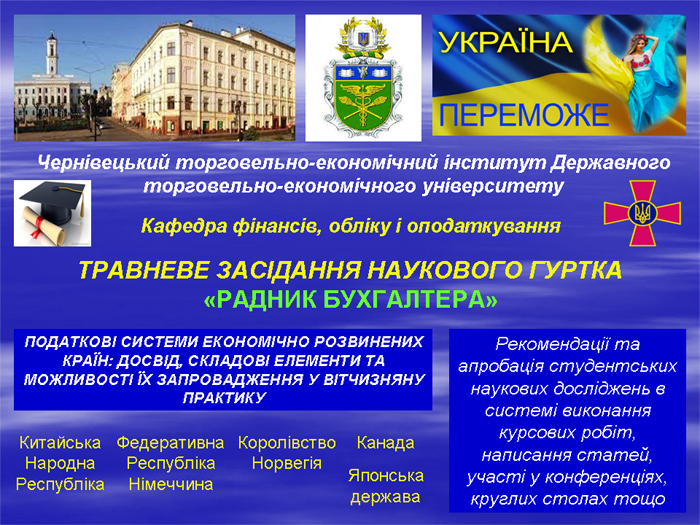 УКРАЇНА

ПЕРЕМОЖЕ

Чернівецький торговельно-економічний інститут Державного торговельно-економічного університету

Кафедра фінансів, обліку і оподаткування

ТРАВНЕВЕ ЗАСІДАННЯ НАУКОВОГО ГУРТКА «РАДНИК БУХГАЛТЕРА»

ПОДАТКОВІ СИСТЕМИ ЕКОНОМІЧНО РОЗВИНЕНИХ КРАЇН: ДОСВІД, СКЛАДОВІ ЕЛЕМЕНТИ ТА МОЖЛИВОСТІ ЇХ ЗАПРОВАДЖЕННЯ У ВІТЧИЗНЯНУ ПРАКТИКУ

Китайська Народна Республіка

Федеративна Республіка Німеччина

Королівство Норвегія

Канада

Японська держава

Рекомендації та апробація студентських наукових досліджень в системі виконання курсових робіт, написання статей, участі у конференціях, круглих столах тощо